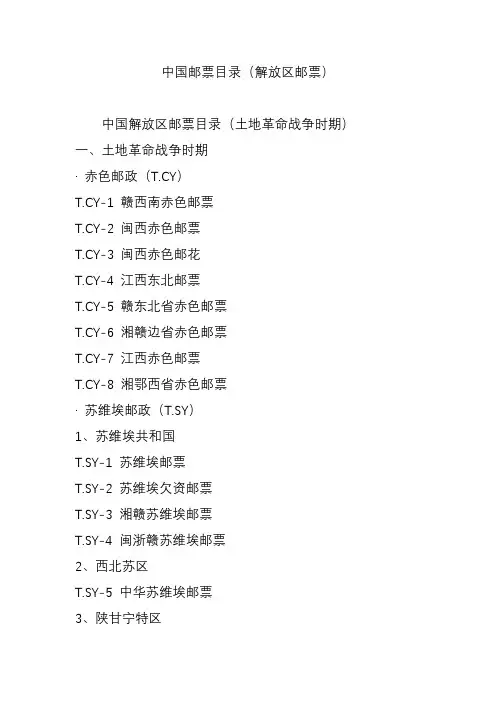 中国邮票目录（解放区邮票）

中国解放区邮票目录（土地革命战争时期）

一、土地革命战争时期

· 赤色邮政（T.CY）

T.CY-1 赣西南赤色邮票

T.CY-2 闽西赤色邮票

T.CY-3 闽西赤色邮花

T.CY-4 江西东北邮票

T.CY-5 赣东北省赤色邮票

T.CY-6 湘赣边省赤色邮票

T.CY-7 江西赤色邮票

T.CY-8 湘鄂西省赤色邮票

· 苏维埃邮政（T.SY）

1、苏维埃共和国

T.SY-1 苏维埃邮票

T.SY-2 苏维埃欠资邮票

T.SY-3 湘赣苏维埃邮票

T.SY-4 闽浙赣苏维埃邮票

2、西北苏区

T.SY-5 中华苏维埃邮票

3、陕甘宁特区